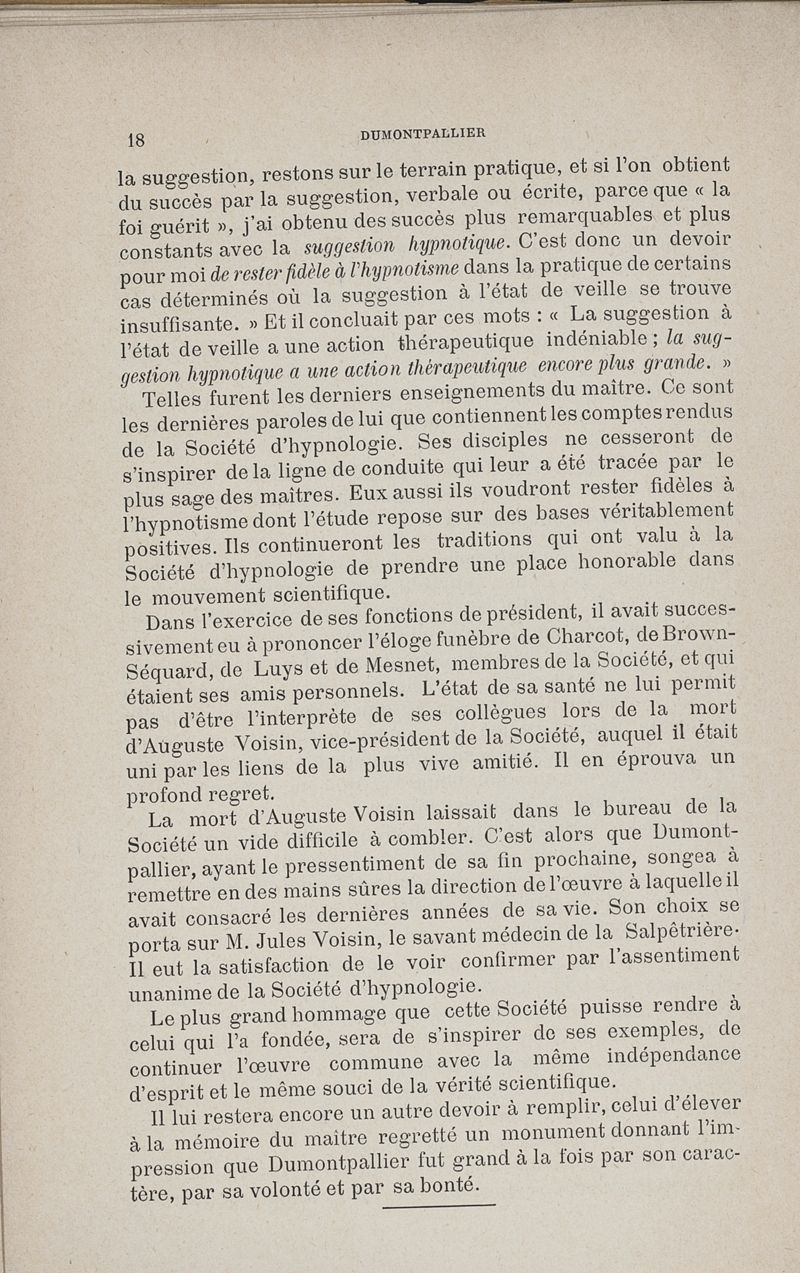 18 DUMONTPALLIER

la suggestion, restons sur le terrain pratique, et si l'on obtient du succès par la suggestion, verbale ou écrite, parce que « la foi guérit », j'ai obtenu des succès plus remarquables et plus constants avec la suggestion hypnotique. C'est donc un devoir pour moi de rester fidèle à l'hypnotisme dans la pratique de certains cas déterminés où la suggestion à l'état de veille se trouve insuffisante. » Et il concluait par ces mots : « La suggestion à l'état de veille a une action thérapeutique indéniable ; la suggestion hypnotique a une action thérapeutique encore plus grande. »

Telles furent les derniers enseignements du maître. Ce sont les dernières paroles de lui que contiennent les comptes rendus de la Société d'hypnologie. Ses disciples ne cesseront de s'inspirer de la ligne de conduite qui leur a été tracée par le plus sage des maîtres. Eux aussi ils voudront rester fidèles à l'hypnotisme dont l'étude repose sur des bases véritablement positives. Ils continueront les traditions qui ont valu à la Société d'hypnologie de prendre une place honorable dans le mouvement scientifique.

Dans l'exercice de ses fonctions de président, il avait successivement eu à prononcer l'éloge funèbre de Charcot, de Brown-Séquard, de Luys et de Mesnet, membres de la Société, et qui étaient ses amis personnels. L'état de sa santé ne lui permit pas d'être l'interprète de ses collègues lors de la mort d'Auguste Voisin, vice-président de la Société, auquel il était uni par les liens de la plus vive amitié. Il en éprouva un profond regret.

La mort d'Auguste Voisin laissait dans le bureau de la Société un vide difficile à combler. C'est alors que Dumontpallier, ayant le pressentiment de sa fin prochaine, songea à remettre en des mains sûres la direction de l'œuvre à laquelle il avait consacré les dernières années de sa vie. Son choix se porta sur M. Jules Voisin, le savant médecin de la Salpêtrière. Il eut la satisfaction de le voir confirmer par l'assentiment unanime de la Société d'hypnologie.

Le plus grand hommage que cette Société puisse rendre à celui qui l'a fondée, sera de s'inspirer de ses exemples, de continuer l'œuvre commune avec la même indépendance d'esprit et le même souci de la vérité scientifique.

Il lui restera encore un autre devoir à remplir, celui d'élever à la mémoire du maître regretté un monument donnant l'impression que Dumontpallier fut grand à la fois par son caractère, par sa volonté et par sa bonté.